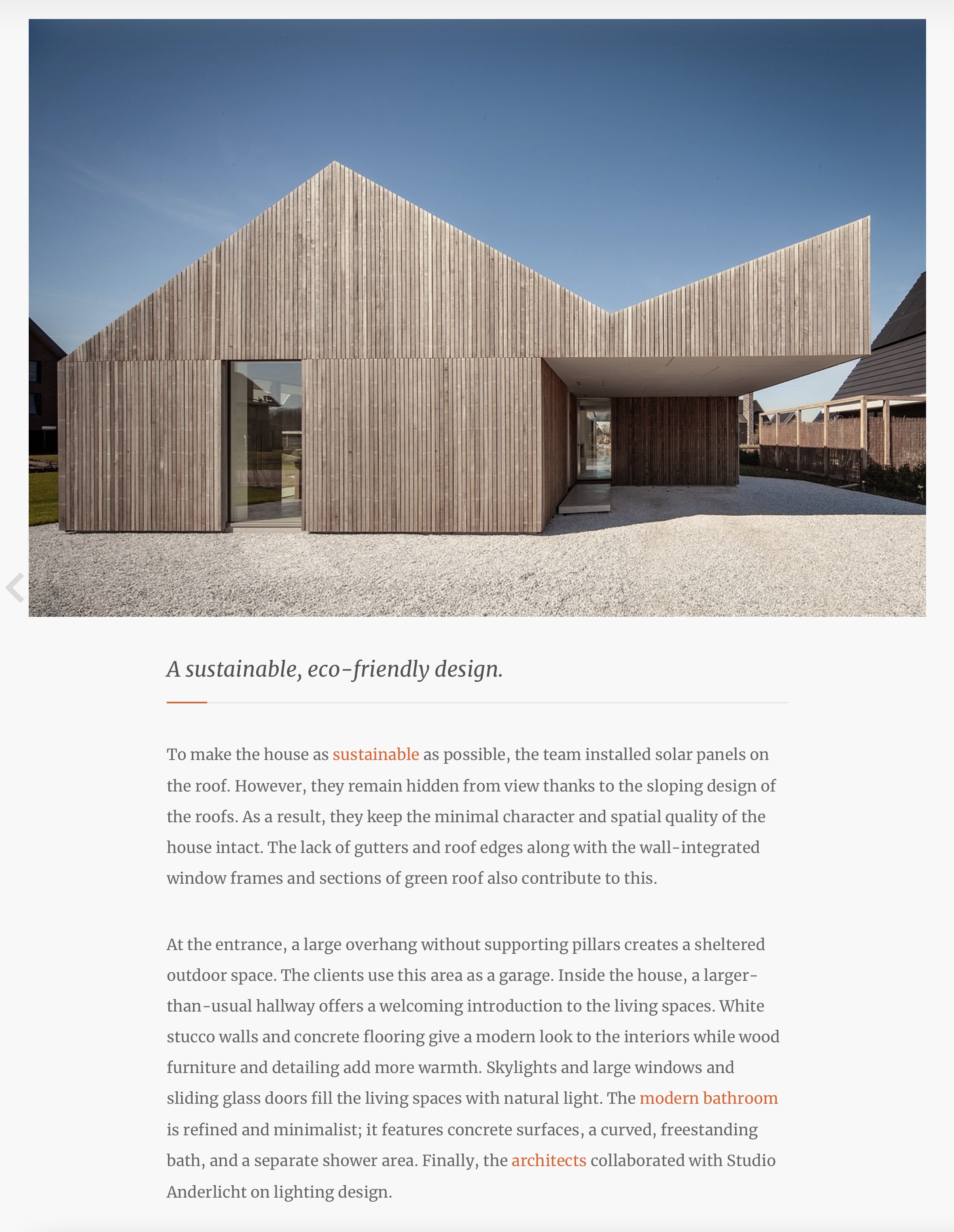 A sustainable, eco-friendly design.

To make the house as sustainable as possible, the team installed solar panels on the roof. However, they remain hidden from view thanks to the sloping design of the roofs. As a result, they keep the minimal character and spatial quality of the house intact. The lack of gutters and roof edges along with the wall-integrated window frames and sections of green roof also contribute to this.

At the entrance, a large overhang without supporting pillars creates a sheltered outdoor space. The clients use this area as a garage. Inside the house, a larger-than-usual hallway offers a welcoming introduction to the living spaces. White stucco walls and concrete flooring give a modern look to the interiors while wood furniture and detailing add more warmth. Skylights and large windows and sliding glass doors fill the living spaces with natural light. The modern bathroom is refined and minimalist; it features concrete surfaces, a curved, freestanding bath, and a separate shower area. Finally, the architects collaborated with Studio Anderlicht on lighting design.